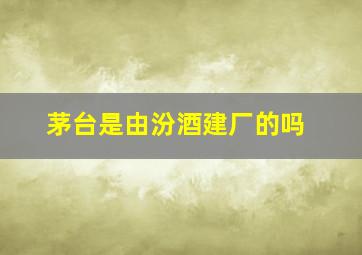 茅台是由汾酒建厂的吗